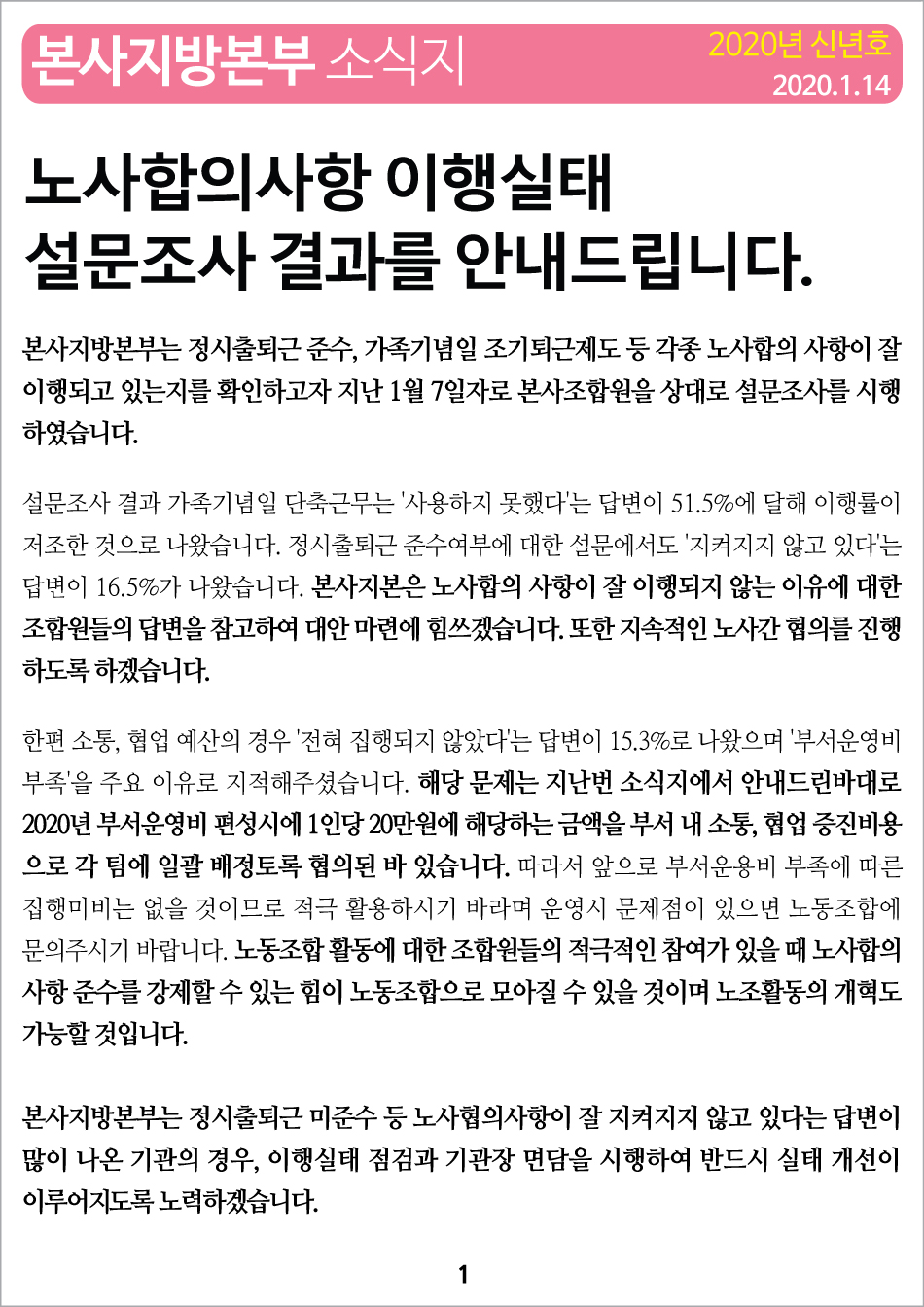 본사지방본부 소식지

2020년 신년호
2020.1.14

노사합의사항 이행실태
설문조사 결과를 안내드립니다.

본사지방본부는 정시출퇴근 준수, 가족기념일 조기퇴근제도 등 각종 노사합의 사항이 잘 이행되고 있는지를 확인하고자 지난 1월 7일자로 본사조합원을 상대로 설문조사를 시행하였습니다.

설문조사 결과 가족기념일 단축근무는 '사용하지 못했다'는 답변이 51.5%에 달해 이행률이 저조한 것으로 나왔습니다. 정시출퇴근 준수여부에 대한 설문에서도 '지켜지지 않고 있다'는 답변이 16.5%가 나왔습니다. 본사지본은 노사합의 사항이 잘 이행되지 않는 이유에 대한 조합원들의 답변을 참고하여 대안 마련에 힘쓰겠습니다. 또한 지속적인 노사간 협의를 진행하도록 하겠습니다.

한편 소통, 협업 예산의 경우 '전혀 집행되지 않았다'는 답변이 15.3%로 나왔으며 '부서운영비 부족'을 주요 이유로 지적해주셨습니다. 해당 문제는 지난번 소식지에서 안내드린바대로 2020년 부서운영비 편성시에 1인당 20만원에 해당하는 금액을 부서 내 소통, 협업 증진비용으로 각 팀에 일괄 배정토록 협의된 바 있습니다. 따라서 앞으로 부서운용비 부족에 따른 집행미비는 없을 것이므로 적극 활용하시기 바라며 운영시 문제점이 있으면 노동조합에 문의주시기 바랍니다. 노동조합 활동에 대한 조합원들의 적극적인 참여가 있을 때 노사합의 사항 준수를 강제할 수 있는 힘이 노동조합으로 모아질 수 있을 것이며 노조활동의 개혁도 가능할 것입니다.

본사지방본부는 정시출퇴근 미준수 등 노사협의사항이 잘 지켜지지 않고 있다는 답변이 많이 나온 기관의 경우, 이행실태 점검과 기관장 면담을 시행하여 반드시 실태 개선이 이루어지도록 노력하겠습니다.

1